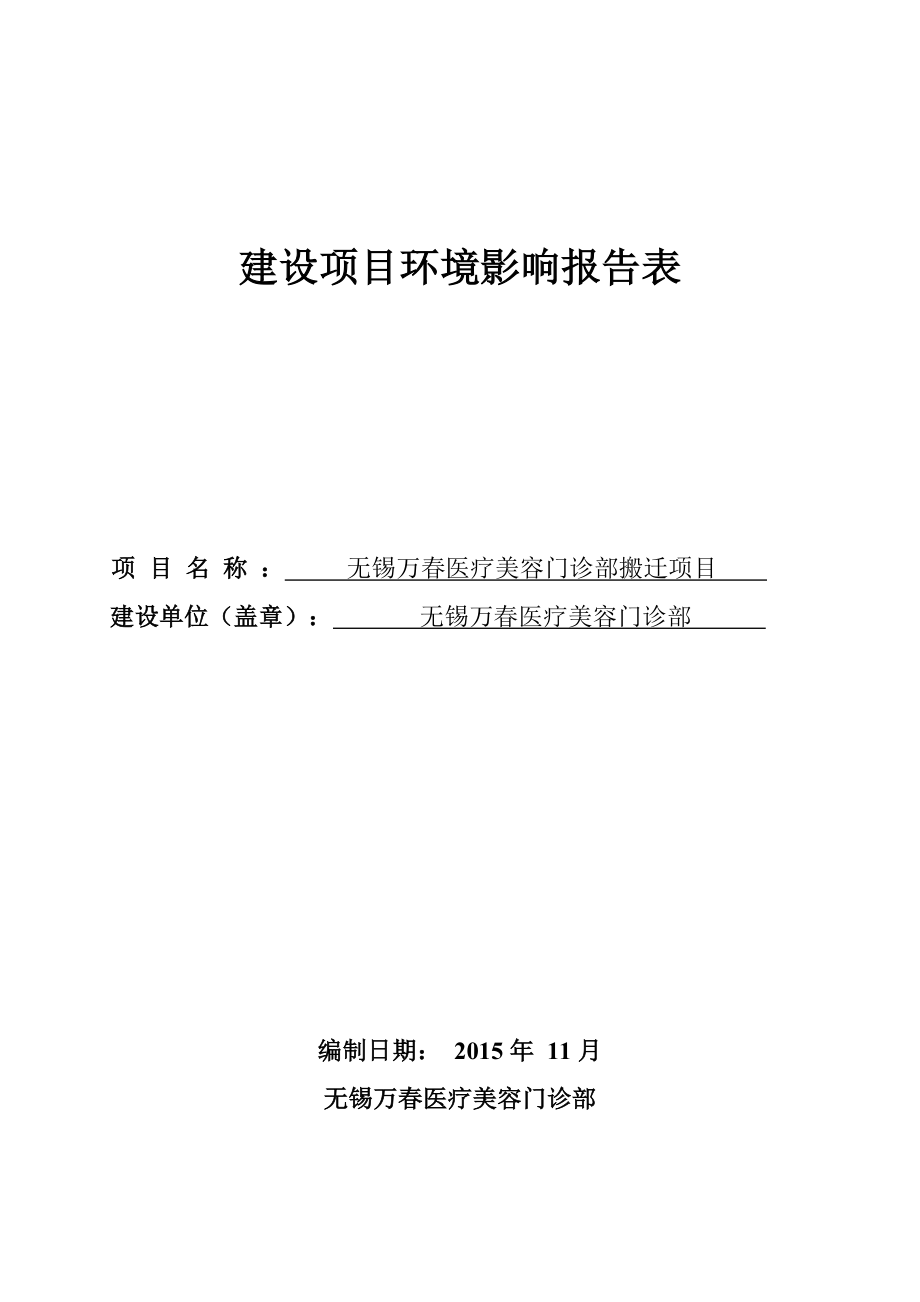 建设项目环境影响报告表

项 目 名 称 ： 无锡万春医疗美容门诊部搬迁项目

建设单位（盖章）： 无锡万春医疗美容门诊部

编制日期： 2015 年 11 月

无锡万春医疗美容门诊部